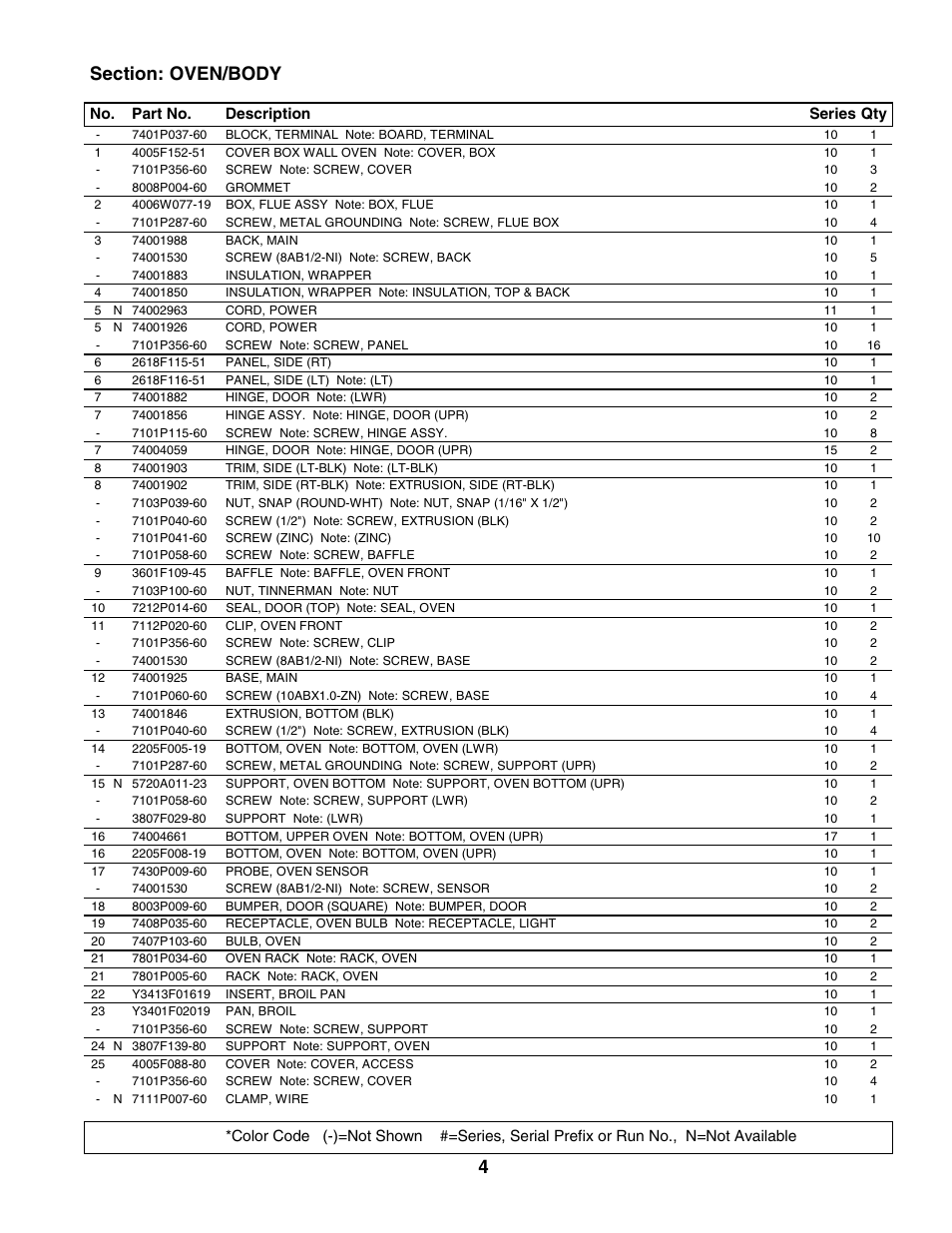 Section: OVEN/BODY

| No. | Part No. | Description | Series | Qty |
|---|---|---|---|---|
| - | 7401P037-60 | BLOCK, TERMINAL Note: BOARD, TERMINAL | 10 | 1 |
| 1 | 4005F152-51 | COVER BOX WALL OVEN Note: COVER, BOX | 10 | 1 |
| - | 7101P356-60 | SCREW Note: SCREW, COVER | 10 | 3 |
| - | 8008P004-60 | GROMMET | 10 | 2 |
| 2 | 4006W077-19 | BOX, FLUE ASSY Note: BOX, FLUE | 10 | 1 |
| - | 7101P287-60 | SCREW, METAL GROUNDING Note: SCREW, FLUE BOX | 10 | 4 |
| 3 | 74001988 | BACK, MAIN | 10 | 1 |
| - | 74001530 | SCREW (8AB1/2-NI) Note: SCREW, BACK | 10 | 5 |
| - | 74001883 | INSULATION, WRAPPER | 10 | 1 |
| 4 | 74001850 | INSULATION, WRAPPER Note: INSULATION, TOP & BACK | 10 | 1 |
| 5 N | 74002963 | CORD, POWER | 11 | 1 |
| 5 N | 74001926 | CORD, POWER | 10 | 1 |
| - | 7101P356-60 | SCREW Note: SCREW, PANEL | 10 | 16 |
| 6 | 2618F115-51 | PANEL, SIDE (RT) | 10 | 1 |
| 6 | 2618F116-51 | PANEL, SIDE (LT) Note: (LT) | 10 | 1 |
| 7 | 74001882 | HINGE, DOOR Note: (LWR) | 10 | 2 |
| 7 | 74001856 | HINGE ASSY. Note: HINGE, DOOR (UPR) | 10 | 2 |
| - | 7101P115-60 | SCREW Note: SCREW, HINGE ASSY. | 10 | 8 |
| 7 | 74004059 | HINGE, DOOR Note: HINGE, DOOR (UPR) | 15 | 2 |
| 8 | 74001903 | TRIM, SIDE (LT-BLK) Note: (LT-BLK) | 10 | 1 |
| 8 | 74001902 | TRIM, SIDE (RT-BLK) Note: EXTRUSION, SIDE (RT-BLK) | 10 | 1 |
| - | 7103P039-60 | NUT, SNAP (ROUND-WHT) Note: NUT, SNAP (1/16" X 1/2") | 10 | 2 |
| - | 7101P040-60 | SCREW (1/2") Note: SCREW, EXTRUSION (BLK) | 10 | 2 |
| - | 7101P041-60 | SCREW (ZINC) Note: (ZINC) | 10 | 10 |
| - | 7101P058-60 | SCREW Note: SCREW, BAFFLE | 10 | 2 |
| 9 | 3601F109-45 | BAFFLE Note: BAFFLE, OVEN FRONT | 10 | 1 |
| - | 7103P100-60 | NUT, TINNERMAN Note: NUT | 10 | 2 |
| 10 | 7212P014-60 | SEAL, DOOR (TOP) Note: SEAL, OVEN | 10 | 1 |
| 11 | 7112P020-60 | CLIP, OVEN FRONT | 10 | 2 |
| - | 7101P356-60 | SCREW Note: SCREW, CLIP | 10 | 2 |
| - | 74001530 | SCREW (8AB1/2-NI) Note: SCREW, BASE | 10 | 2 |
| 12 | 74001925 | BASE, MAIN | 10 | 1 |
| - | 7101P060-60 | SCREW (10ABX1.0-ZN) Note: SCREW, BASE | 10 | 4 |
| 13 | 74001846 | EXTRUSION, BOTTOM (BLK) | 10 | 1 |
| - | 7101P040-60 | SCREW (1/2") Note: SCREW, EXTRUSION (BLK) | 10 | 4 |
| 14 | 2205F005-19 | BOTTOM, OVEN Note: BOTTOM, OVEN (LWR) | 10 | 1 |
| - | 7101P287-60 | SCREW, METAL GROUNDING Note: SCREW, SUPPORT (UPR) | 10 | 2 |
| 15 N | 5720A011-23 | SUPPORT, OVEN BOTTOM Note: SUPPORT, OVEN BOTTOM (UPR) | 10 | 1 |
| - | 7101P058-60 | SCREW Note: SCREW, SUPPORT (LWR) | 10 | 2 |
| - | 3807F029-80 | SUPPORT Note: (LWR) | 10 | 1 |
| 16 | 74004661 | BOTTOM, UPPER OVEN Note: BOTTOM, OVEN (UPR) | 17 | 1 |
| 16 | 2205F008-19 | BOTTOM, OVEN Note: BOTTOM, OVEN (UPR) | 10 | 1 |
| 17 | 7430P009-60 | PROBE, OVEN SENSOR | 10 | 1 |
| - | 74001530 | SCREW (8AB1/2-NI) Note: SCREW, SENSOR | 10 | 2 |
| 18 | 8003P009-60 | BUMPER, DOOR (SQUARE) Note: BUMPER, DOOR | 10 | 2 |
| 19 | 7408P035-60 | RECEPTACLE, OVEN BULB Note: RECEPTACLE, LIGHT | 10 | 2 |
| 20 | 7407P103-60 | BULB, OVEN | 10 | 2 |
| 21 | 7801P034-60 | OVEN RACK Note: RACK, OVEN | 10 | 1 |
| 21 | 7801P005-60 | RACK Note: RACK, OVEN | 10 | 2 |
| 22 | Y3413F01619 | INSERT, BROIL PAN | 10 | 1 |
| 23 | Y3401F02019 | PAN, BROIL | 10 | 1 |
| - | 7101P356-60 | SCREW Note: SCREW, SUPPORT | 10 | 2 |
| 24 N | 3807F139-80 | SUPPORT Note: SUPPORT, OVEN | 10 | 1 |
| 25 | 4005F088-80 | COVER Note: COVER, ACCESS | 10 | 2 |
| - | 7101P356-60 | SCREW Note: SCREW, COVER | 10 | 4 |
| - N | 7111P007-60 | CLAMP, WIRE | 10 | 1 |

*Color Code (-)=Not Shown #=Series, Serial Prefix or Run No., N=Not Available

4